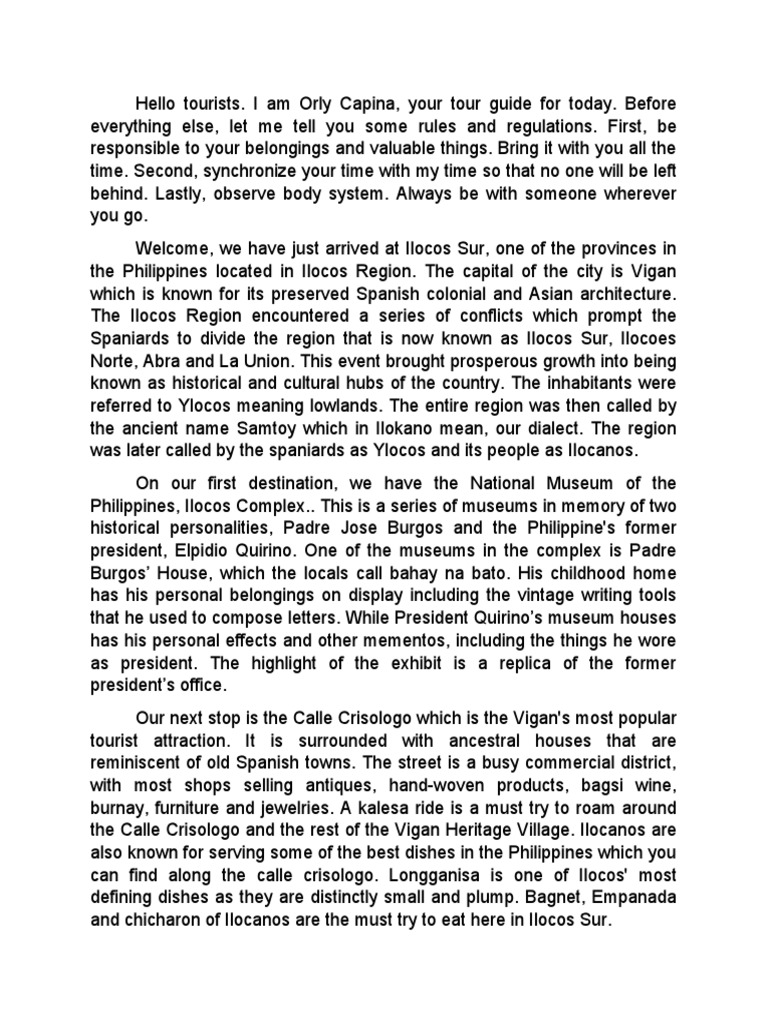 Hello tourists. I am Orly Capina, your tour guide for today. Before everything else, let me tell you some rules and regulations. First, be responsible to your belongings and valuable things. Bring it with you all the time. Second, synchronize your time with my time so that no one will be left behind. Lastly, observe body system. Always be with someone wherever you go.

Welcome, we have just arrived at Ilocos Sur, one of the provinces in the Philippines located in Ilocos Region. The capital of the city is Vigan which is known for its preserved Spanish colonial and Asian architecture. The Ilocos Region encountered a series of conflicts which prompt the Spaniards to divide the region that is now known as Ilocos Sur, Ilocoes Norte, Abra and La Union. This event brought prosperous growth into being known as historical and cultural hubs of the country. The inhabitants were referred to Ylocos meaning lowlands. The entire region was then called by the ancient name Samtoy which in Ilokano mean, our dialect. The region was later called by the spaniards as Ylocos and its people as Ilocanos.

On our first destination, we have the National Museum of the Philippines, Ilocos Complex.. This is a series of museums in memory of two historical personalities, Padre Jose Burgos and the Philippine's former president, Elpidio Quirino. One of the museums in the complex is Padre Burgos' House, which the locals call bahay na bato. His childhood home has his personal belongings on display including the vintage writing tools that he used to compose letters. While President Quirino's museum houses has his personal effects and other mementos, including the things he wore as president. The highlight of the exhibit is a replica of the former president's office.

Our next stop is the Calle Crisologo which is the Vigan's most popular tourist attraction. It is surrounded with ancestral houses that are reminiscent of old Spanish towns. The street is a busy commercial district, with most shops selling antiques, hand-woven products, bagsi wine, burnay, furniture and jewelries. A kalesa ride is a must try to roam around the Calle Crisologo and the rest of the Vigan Heritage Village. Ilocanos are also known for serving some of the best dishes in the Philippines which you can find along the calle crisologo. Longganisa is one of Ilocos' most defining dishes as they are distinctly small and plump. Bagnet, Empanada and chicharon of Ilocanos are the must try to eat here in Ilocos Sur.